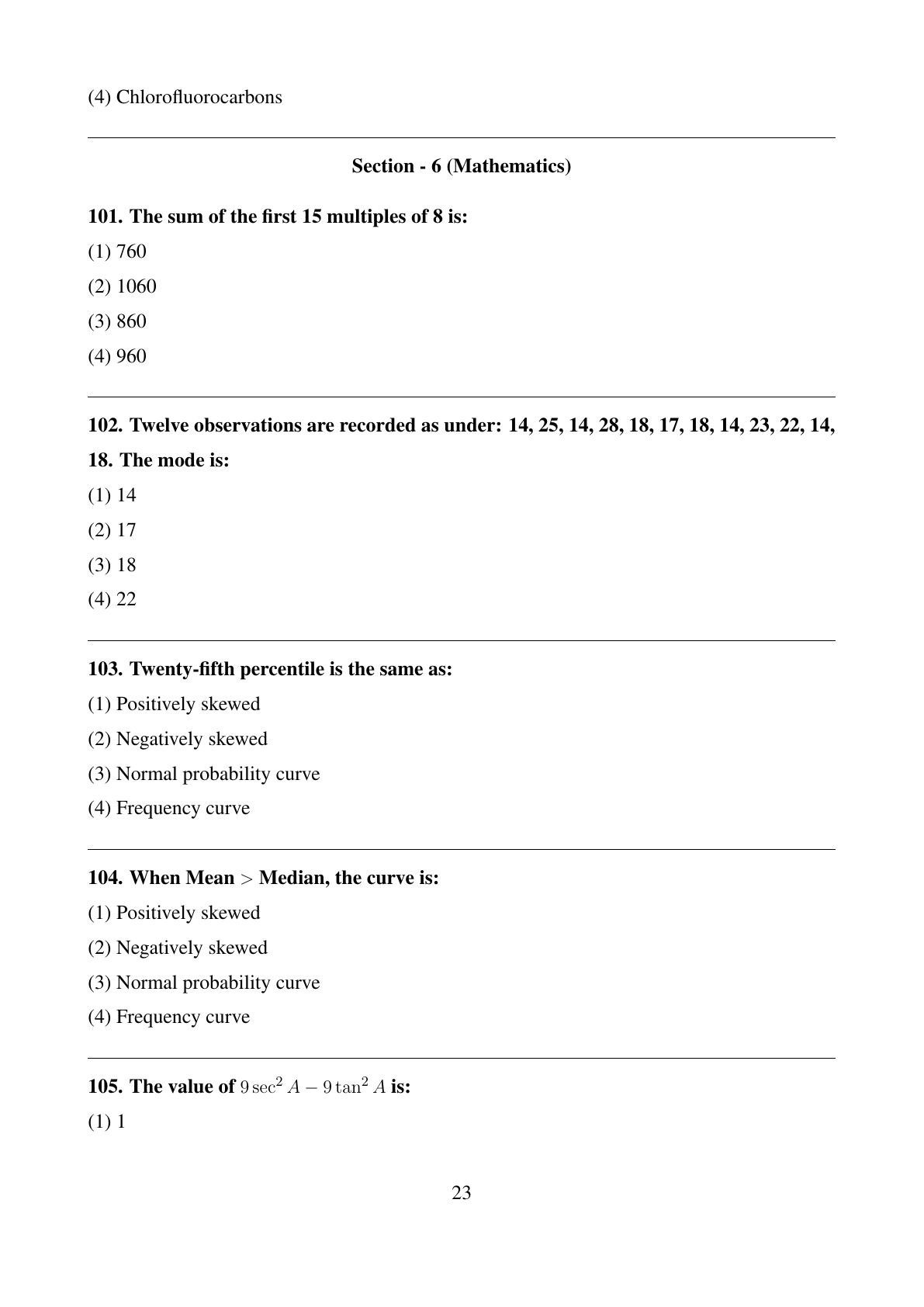 (4) Chlorofluorocarbons

Section - 6 (Mathematics)

101. The sum of the first 15 multiples of 8 is:

(1) 760

(2) 1060

(3) 860

(4) 960

102. Twelve observations are recorded as under: 14, 25, 14, 28, 18, 17, 18, 14, 23, 22, 14, 18. The mode is:

(1) 14

(2) 17

(3) 18

(4) 22

103. Twenty-fifth percentile is the same as:

(1) Positively skewed

(2) Negatively skewed

(3) Normal probability curve

(4) Frequency curve

104. When Mean $>$ Median, the curve is:

(1) Positively skewed

(2) Negatively skewed

(3) Normal probability curve

(4) Frequency curve

105. The value of $9\sec^2 A - 9\tan^2 A$ is:

(1) 1

23